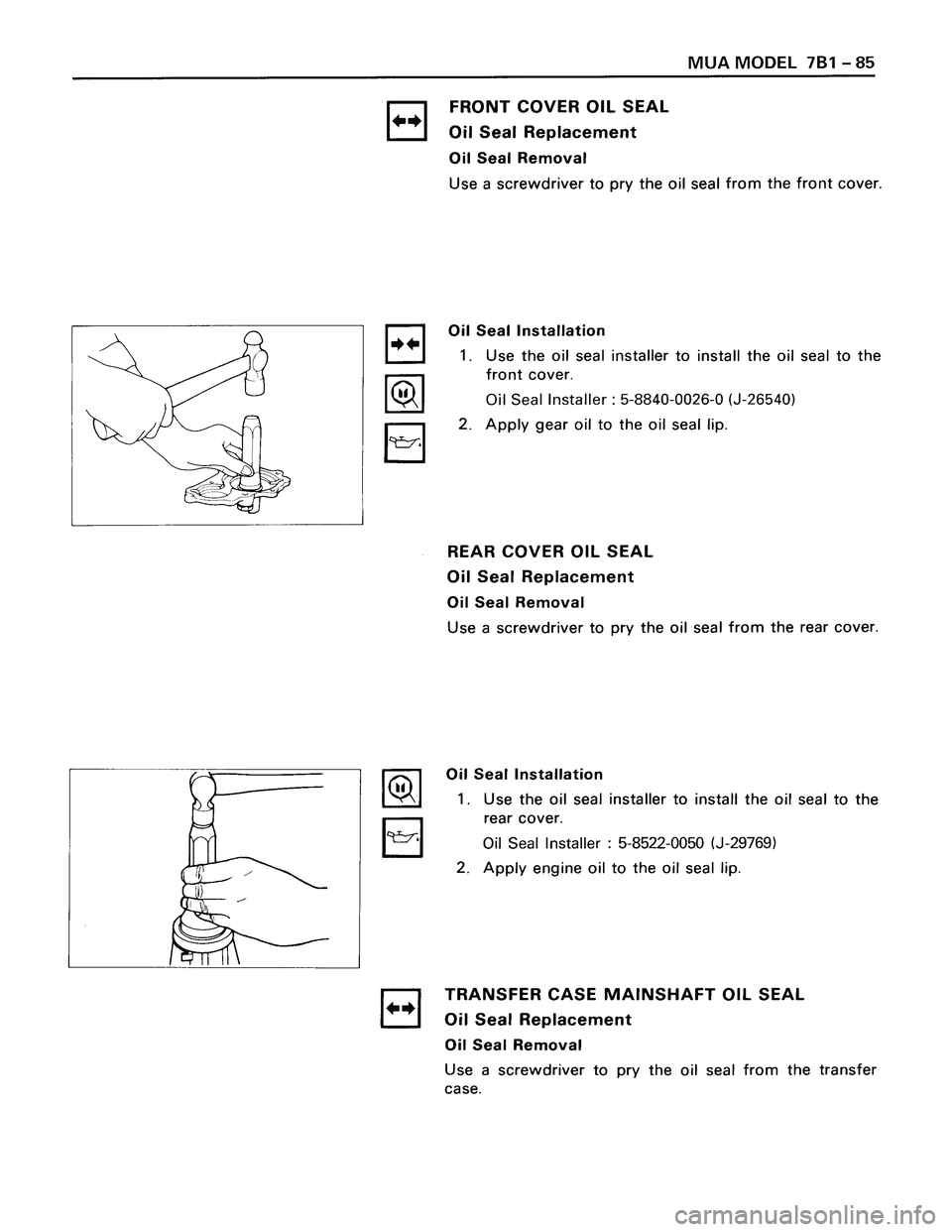 MUA MODEL 7B1 – 85

FRONT COVER OIL SEAL

Oil Seal Replacement

Oil Seal Removal

Use a screwdriver to pry the oil seal from the front cover.

Oil Seal Installation

1. Use the oil seal installer to install the oil seal to the front cover.

Oil Seal Installer : 5-8840-0026-0 (J-26540)

2. Apply gear oil to the oil seal lip.

REAR COVER OIL SEAL

Oil Seal Replacement

Oil Seal Removal

Use a screwdriver to pry the oil seal from the rear cover.

Oil Seal Installation

1. Use the oil seal installer to install the oil seal to the rear cover.

Oil Seal Installer : 5-8522-0050 (J-29769)

2. Apply engine oil to the oil seal lip.

TRANSFER CASE MAINSHAFT OIL SEAL

Oil Seal Replacement

Oil Seal Removal

Use a screwdriver to pry the oil seal from the transfer case.

carmanualsonline.info